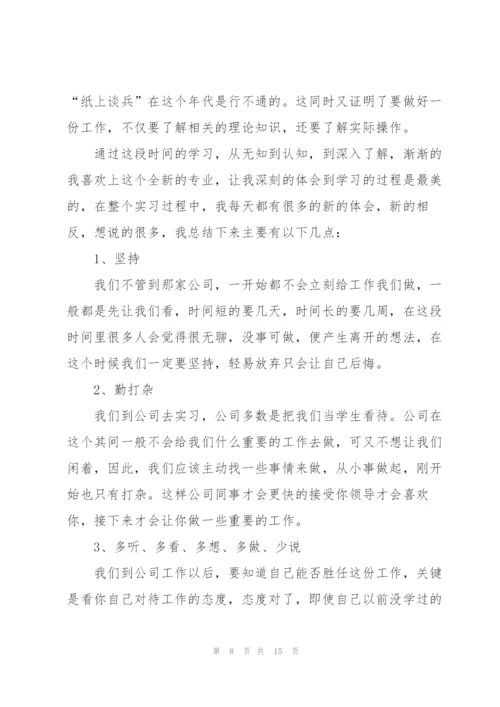 “纸上谈兵”在这个年代是行不通的。这同时又证明了要做好一份工作，不仅要了解相关的理论知识，还要了解实际操作。

通过这段时间的学习，从无知到认知，到深入了解，渐渐的我喜欢上这个全新的专业，让我深刻的体会到学习的过程是最美的，在整个实习过程中，我每天都有很多的新的体会，新的相反，想说的很多，我总结下来主要有以下几点：

1、坚持

我们不管到那家公司，一开始都不会立刻给工作我们做，一般都是先让我们看，时间短的要几天，时间长的要几周，在这段时间里很多人会觉得很无聊，没事可做，便产生离开的想法，在这个时候我们一定要坚持，轻易放弃只会让自己后悔。

2、勤打杂

我们到公司去实习，公司多数是把我们当学生看待。公司在这个其间一般不会给我们什么重要的工作去做，可又不想让我们闲着，因此，我们应该主动找一些事情来做，从小事做起，刚开始也只有打杂。这样公司同事才会更快的接受你领导才会喜欢你，接下来才会让你做一些重要的工作。

3、多听、多看、多想、多做、少说

我们到公司工作以后，要知道自己能否胜任这份工作，关键是看你自己对待工作的态度，态度对了，即使自己以前没学过的

第 8 页 共 15 页